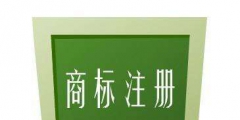 商标注册